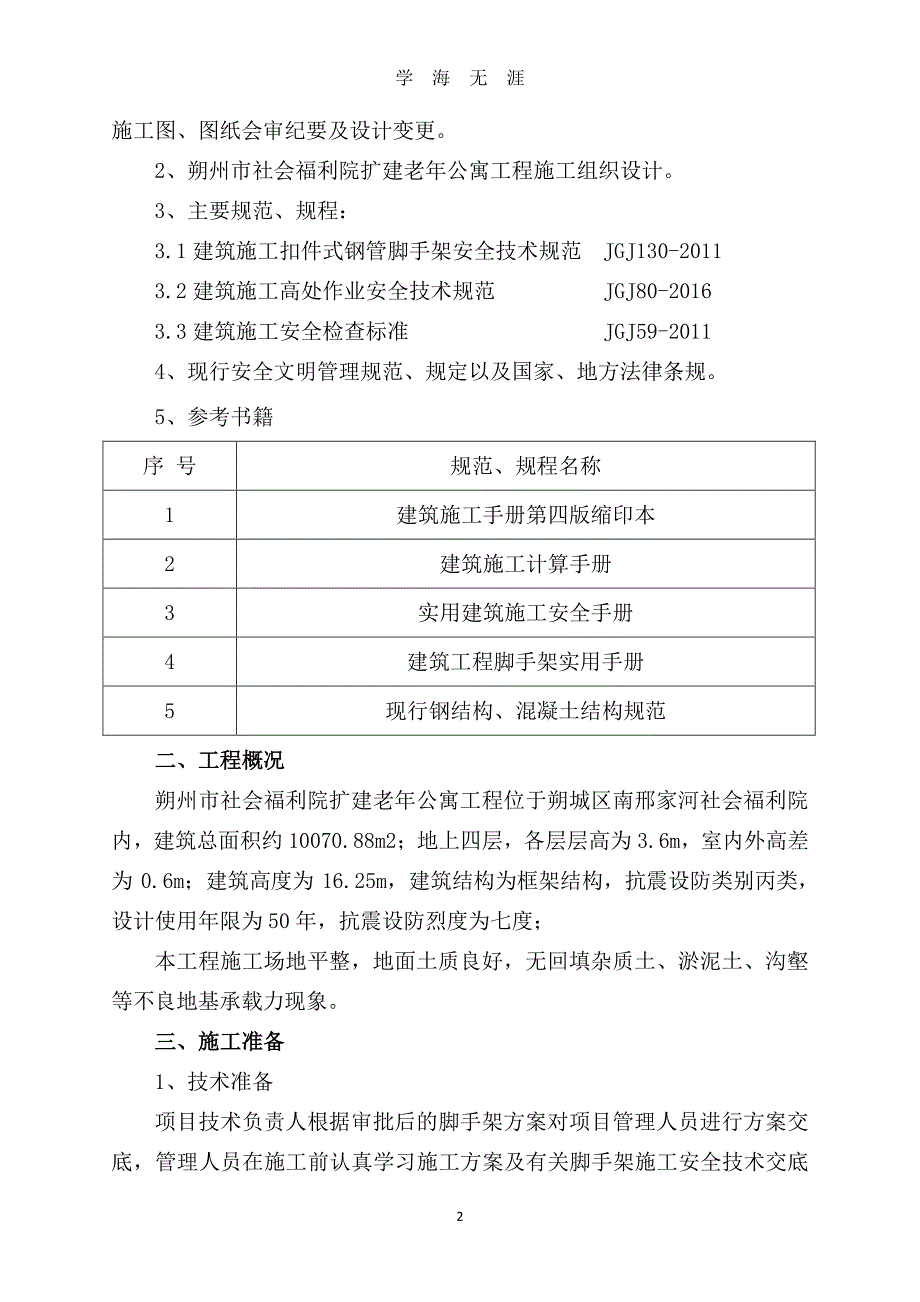 学 海 无 涯

施工图、图纸会审纪要及设计变更。

2、朔州市社会福利院扩建老年公寓工程施工组织设计。

3、主要规范、规程：

3.1 建筑施工扣件式钢管脚手架安全技术规范 JGJ130-2011

3.2 建筑施工高处作业安全技术规范 JGJ80-2016

3.3 建筑施工安全检查标准 JGJ59-2011

4、现行安全文明管理规范、规定以及国家、地方法律条规。

5、参考书籍

| 序 号 | 规范、规程名称 |
|---|---|
| 1 | 建筑施工手册第四版缩印本 |
| 2 | 建筑施工计算手册 |
| 3 | 实用建筑施工安全手册 |
| 4 | 建筑工程脚手架实用手册 |
| 5 | 现行钢结构、混凝土结构规范 |

二、工程概况

朔州市社会福利院扩建老年公寓工程位于朔城区南邢家河社会福利院内，建筑总面积约 10070.88m2；地上四层，各层层高为 3.6m，室内外高差为 0.6m；建筑高度为 16.25m，建筑结构为框架结构，抗震设防类别丙类，设计使用年限为 50 年，抗震设防烈度为七度；

本工程施工场地平整，地面土质良好，无回填杂质土、淤泥土、沟壑等不良地基承载力现象。

三、施工准备

1、技术准备

项目技术负责人根据审批后的脚手架方案对项目管理人员进行方案交底，管理人员在施工前认真学习施工方案及有关脚手架施工安全技术交底

2